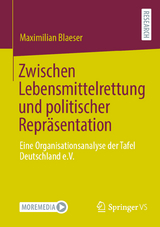 RESEARCH

Maximilian Blaeser

Zwischen Lebensmittelrettung und politischer Repräsentation

Eine Organisationsanalyse der Tafel Deutschland e.V.

MOREMEDIA

Springer VS